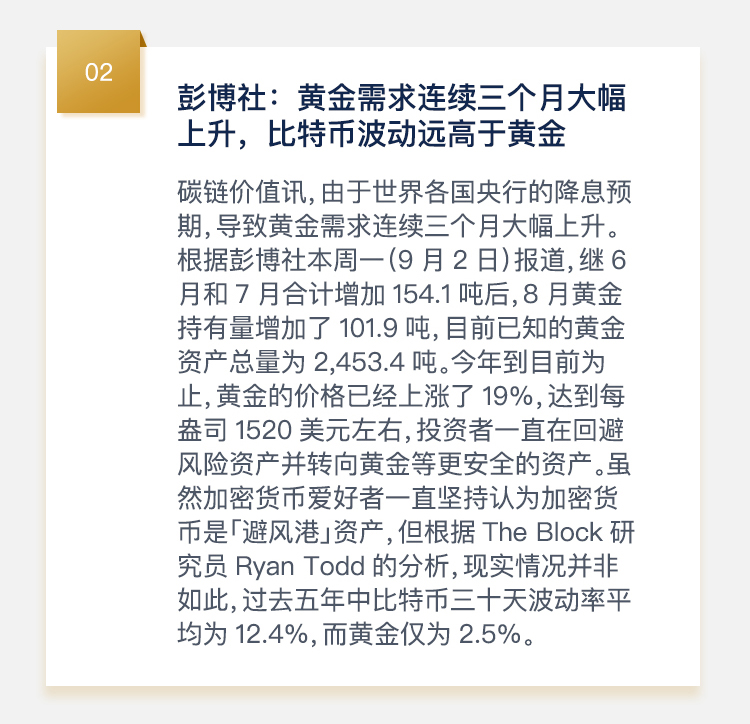 02

彭博社：黄金需求连续三个月大幅上升，比特币波动远高于黄金

碳链价值讯，由于世界各国央行的降息预期，导致黄金需求连续三个月大幅上升。根据彭博社本周一（9 月 2 日）报道，继 6 月和 7 月合计增加 154.1 吨后，8 月黄金持有量增加了 101.9 吨，目前已知的黄金资产总量为 2,453.4 吨。今年到目前为止，黄金的价格已经上涨了 19%，达到每盎司 1520 美元左右，投资者一直在回避风险资产并转向黄金等更安全的资产。虽然加密货币爱好者一直坚持认为加密货币是「避风港」资产，但根据 The Block 研究员 Ryan Todd 的分析，现实情况并非如此，过去五年中比特币三十天波动率平均为 12.4%，而黄金仅为 2.5%。